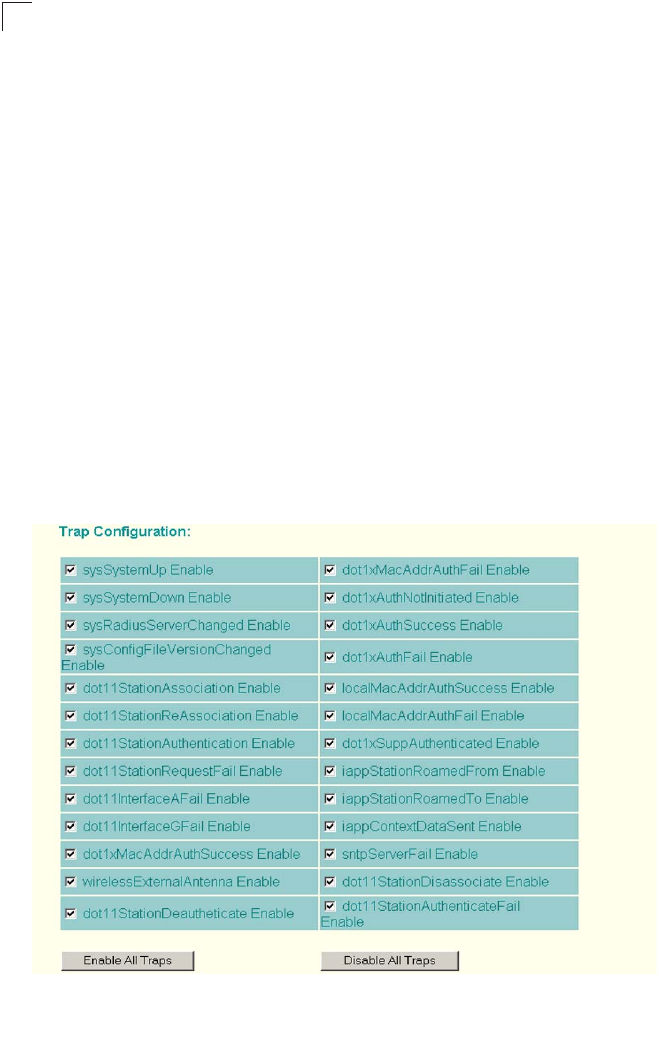 Trap Configuration:

| | |
|---|---|
| sysSystemUp Enable | dot1xMacAddrAuthFail Enable |
| sysSystemDown Enable | dot1xAuthNotInitiated Enable |
| sysRadiusServerChanged Enable | dot1xAuthSuccess Enable |
| sysConfigFileVersionChanged Enable | dot1xAuthFail Enable |
| dot11StationAssociation Enable | localMacAddrAuthSuccess Enable |
| dot11StationReAssociation Enable | localMacAddrAuthFail Enable |
| dot11StationAuthentication Enable | dot1xSuppAuthenticated Enable |
| dot11StationRequestFail Enable | iappStationRoamedFrom Enable |
| dot11InterfaceAFail Enable | iappStationRoamedTo Enable |
| dot11InterfaceGFail Enable | iappContextDataSent Enable |
| dot1xMacAddrAuthSuccess Enable | sntpServerFail Enable |
| wirelessExternalAntenna Enable | dot11StationDisassociate Enable |
| dot11StationDeautheticate Enable | dot11StationAuthenticateFail Enable |

Enable All Traps

Disable All Traps